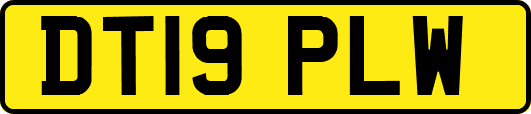 DT19 PLW